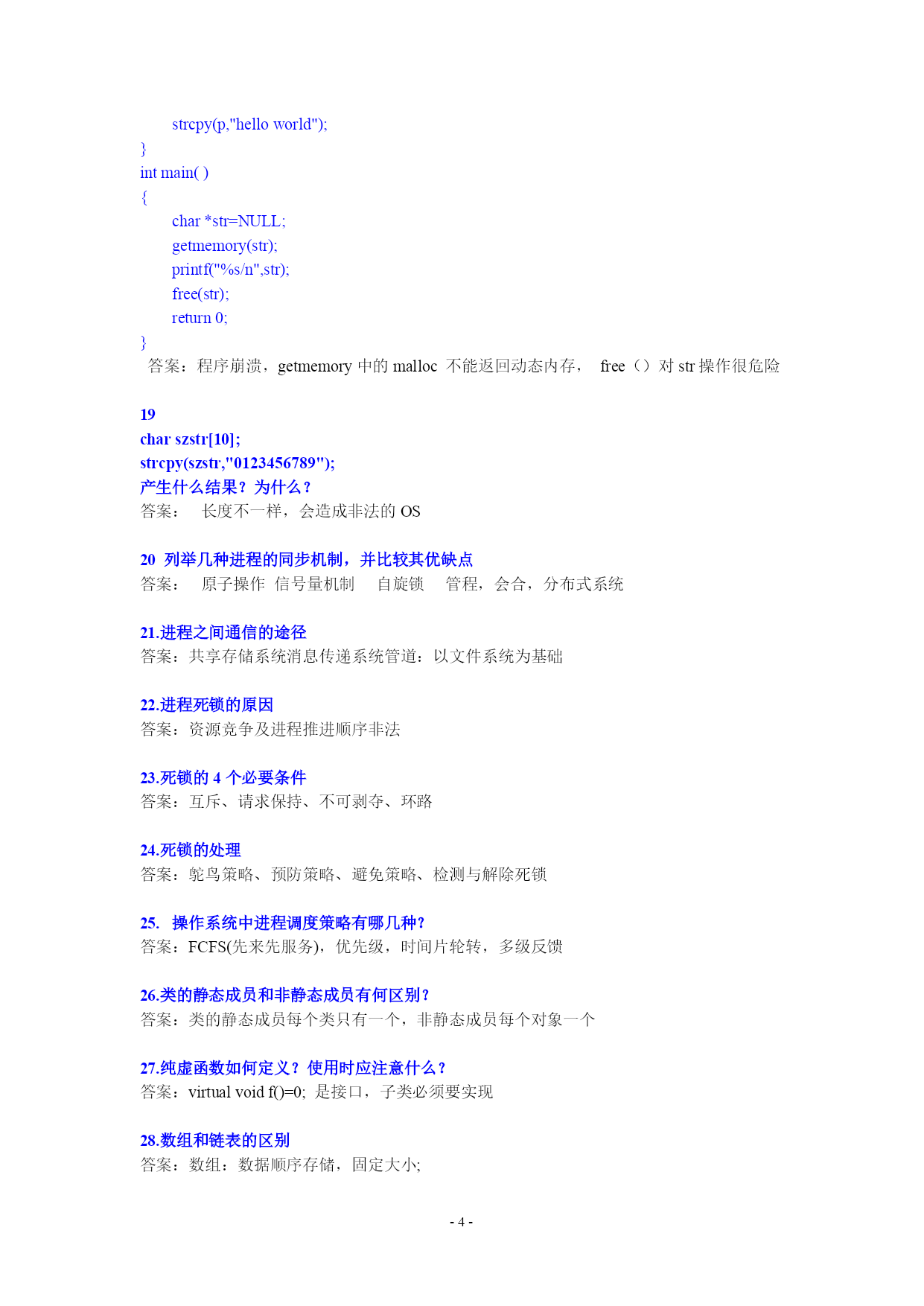 strcpy(p,"hello world");
}
int main( )
{
char *str=NULL;
getmemory(str);
printf("%s/n",str);
free(str);
return 0;
}
答案：程序崩溃，getmemory 中的 malloc 不能返回动态内存， free（）对 str 操作很危险

19
char szstr[10];
strcpy(szstr,"0123456789");
产生什么结果？为什么？
答案： 长度不一样，会造成非法的 OS

20 列举几种进程的同步机制，并比较其优缺点
答案： 原子操作 信号量机制 自旋锁 管程，会合，分布式系统

21.进程之间通信的途径
答案：共享存储系统消息传递系统管道：以文件系统为基础

22.进程死锁的原因
答案：资源竞争及进程推进顺序非法

23.死锁的 4 个必要条件
答案：互斥、请求保持、不可剥夺、环路

24.死锁的处理
答案：鸵鸟策略、预防策略、避免策略、检测与解除死锁

25. 操作系统中进程调度策略有哪几种？
答案：FCFS(先来先服务)，优先级，时间片轮转，多级反馈

26.类的静态成员和非静态成员有何区别？
答案：类的静态成员每个类只有一个，非静态成员每个对象一个

27.纯虚函数如何定义？使用时应注意什么？
答案：virtual void f()=0; 是接口，子类必须要实现

28.数组和链表的区别
答案：数组：数据顺序存储，固定大小;

- 4 -